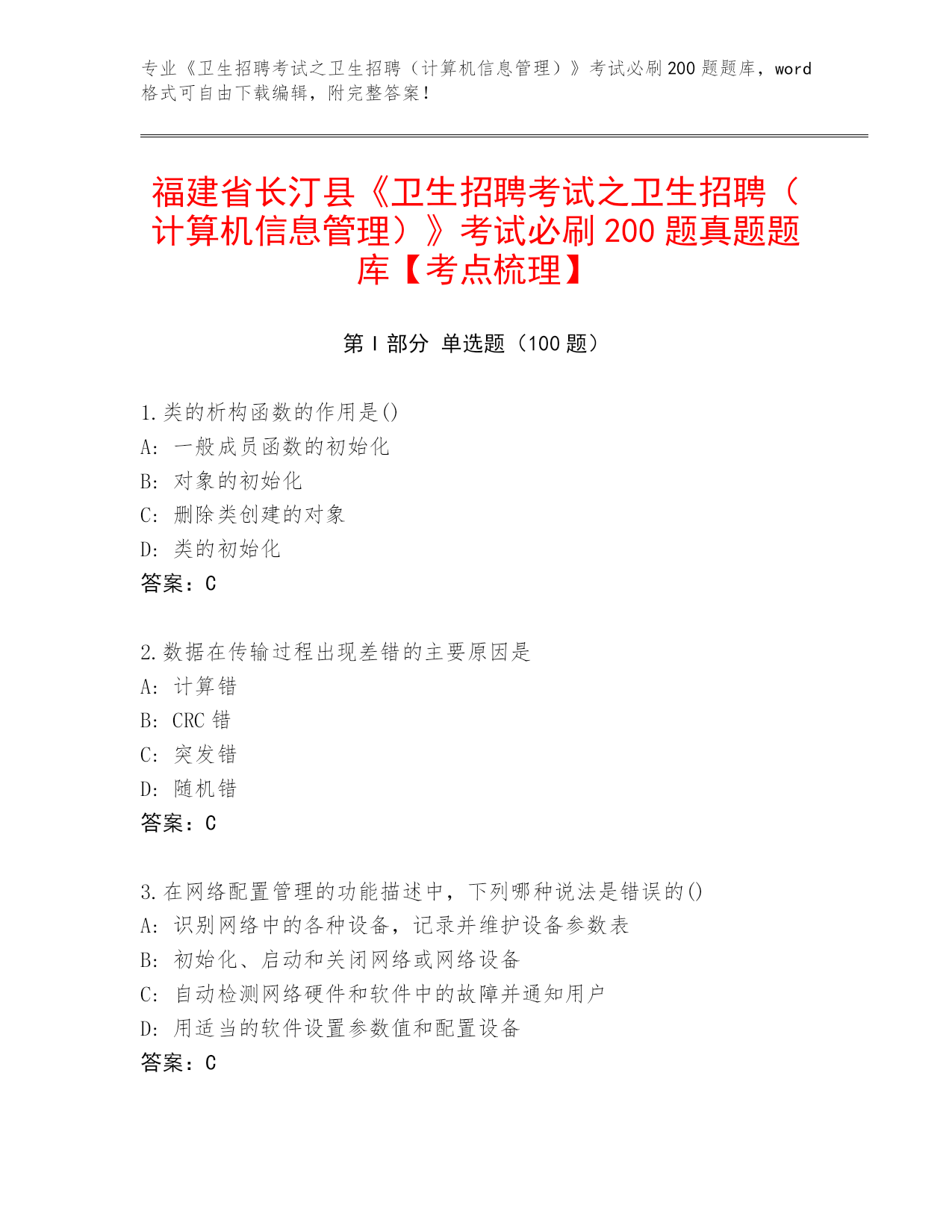 专业《卫生招聘考试之卫生招聘（计算机信息管理）》考试必刷200题题库，word格式可自由下载编辑，附完整答案！

福建省长汀县《卫生招聘考试之卫生招聘（计算机信息管理）》考试必刷200题真题题库【考点梳理】

第Ⅰ部分 单选题（100题）

1.类的析构函数的作用是()
A：一般成员函数的初始化
B：对象的初始化
C：删除类创建的对象
D：类的初始化
答案：C

2.数据在传输过程出现差错的主要原因是
A：计算错
B：CRC错
C：突发错
D：随机错
答案：C

3.在网络配置管理的功能描述中，下列哪种说法是错误的()
A：识别网络中的各种设备，记录并维护设备参数表
B：初始化、启动和关闭网络或网络设备
C：自动检测网络硬件和软件中的故障并通知用户
D：用适当的软件设置参数值和配置设备
答案：C